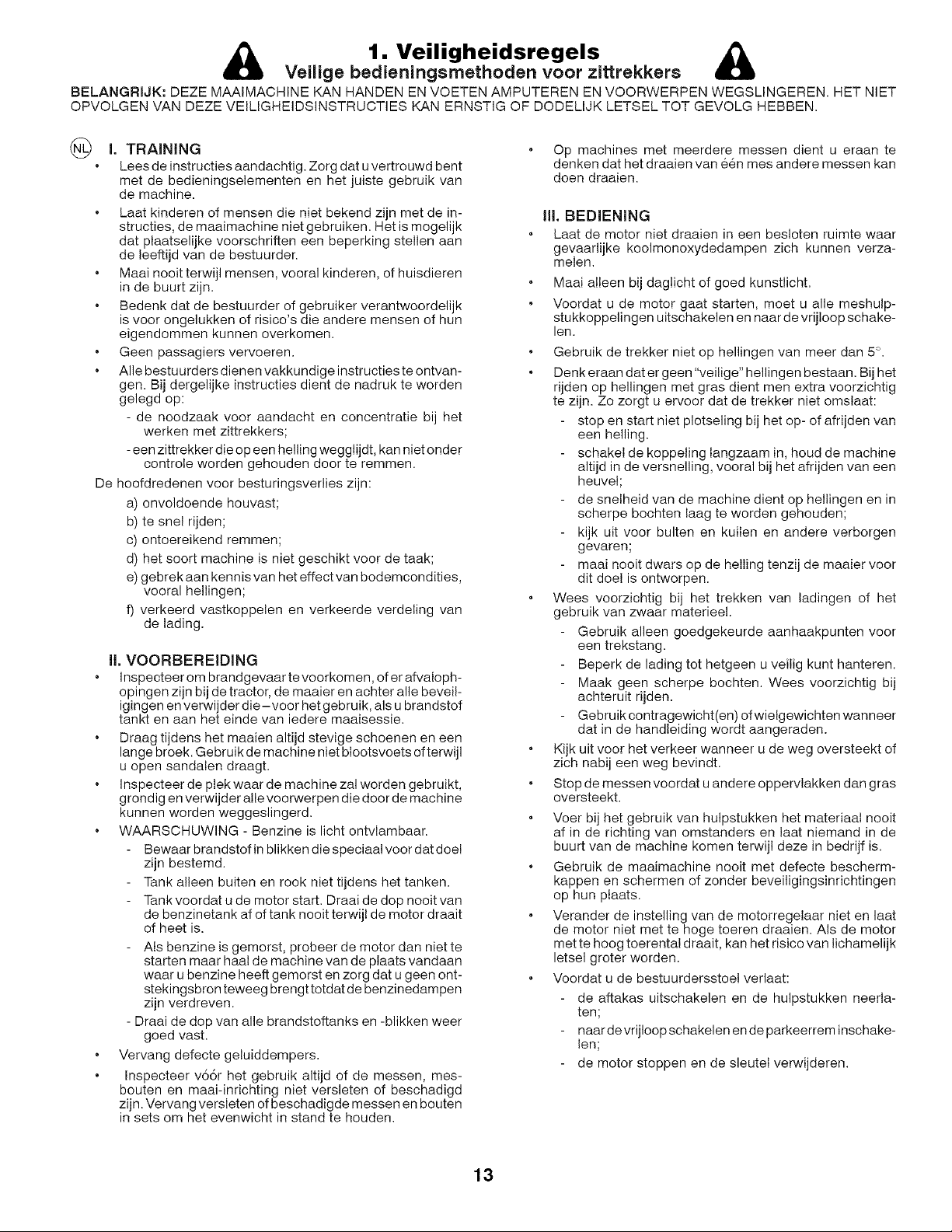 1. Veiligheidsregels

Veilige bedieningsmethoden voor zittrekkers

BELANGRIJK: DEZE MAAIMACHINE KAN HANDEN EN VOETEN AMPUTEREN EN VOORWERPEN WEGSLINGEREN. HET NIET OPVOLGEN VAN DEZE VEILIGHEIDSINSTRUCTIES KAN ERNSTIG OF DODELIJK LETSEL TOT GEVOLG HEBBEN.

NL

I. TRAINING

• Lees de instructies aandachtig. Zorg dat u vertrouwd bent met de bedieningselementen en het juiste gebruik van de machine.

• Laat kinderen of mensen die niet bekend zijn met de instructies, de maaimachine niet gebruiken. Het is mogelijk dat plaatselijke voorschriften een beperking stellen aan de leeftijd van de bestuurder.

• Maai nooit terwijl mensen, vooral kinderen, of huisdieren in de buurt zijn.

• Bedenk dat de bestuurder of gebruiker verantwoordelijk is voor ongelukken of risico's die andere mensen of hun eigendommen kunnen overkomen.

• Geen passagiers vervoeren.

• Alle bestuurders dienen vakkundige instructies te ontvangen. Bij dergelijke instructies dient de nadruk te worden gelegd op:

- de noodzaak voor aandacht en concentratie bij het werken met zittrekkers;

- een zittrekker die op een helling wegglijdt, kan niet onder controle worden gehouden door te remmen.

De hoofdredenen voor besturingsverlies zijn:

a) onvoldoende houvast;

b) te snel rijden;

c) ontoereikend remmen;

d) het soort machine is niet geschikt voor de taak;

e) gebrek aan kennis van het effect van bodemcondities, vooral hellingen;

f) verkeerd vastkoppelen en verkeerde verdeling van de lading.

II. VOORBEREIDING

• Inspecteer om brandgevaar te voorkomen, of er afvalophopingen zijn bij de tractor, de maaier en achter alle beveiligingen en verwijder die – voor het gebruik, als u brandstof tankt en aan het einde van iedere maaisessie.

• Draag tijdens het maaien altijd stevige schoenen en een lange broek. Gebruik de machine niet blootsvoets of terwijl u open sandalen draagt.

• Inspecteer de plek waar de machine zal worden gebruikt, grondig en verwijder alle voorwerpen die door de machine kunnen worden weggeslingerd.

• WAARSCHUWING - Benzine is licht ontvlambaar.

- Bewaar brandstof in blikken die speciaal voor dat doel zijn bestemd.

- Tank alleen buiten en rook niet tijdens het tanken.

- Tank voordat u de motor start. Draai de dop nooit van de benzinetank af of tank nooit terwijl de motor draait of heet is.

- Als benzine is gemorst, probeer de motor dan niet te starten maar haal de machine van de plaats vandaan waar u benzine heeft gemorst en zorg dat u geen ontstekingsbron teweeg brengt totdat de benzinedampen zijn verdreven.

- Draai de dop van alle brandstoftanks en -blikken weer goed vast.

• Vervang defecte geluiddempers.

• Inspecteer vóór het gebruik altijd of de messen, mesbouten en maai-inrichting niet versleten of beschadigd zijn. Vervang versleten of beschadigde messen en bouten in sets om het evenwicht in stand te houden.

• Op machines met meerdere messen dient u eraan te denken dat het draaien van één mes andere messen kan doen draaien.

III. BEDIENING

• Laat de motor niet draaien in een besloten ruimte waar gevaarlijke koolmonoxydedampen zich kunnen verzamelen.

• Maai alleen bij daglicht of goed kunstlicht.

• Voordat u de motor gaat starten, moet u alle meshulpstukkoppelingen uitschakelen en naar de vrijloop schakelen.

• Gebruik de trekker niet op hellingen van meer dan 5°.

• Denk eraan dat er geen "veilige" hellingen bestaan. Bij het rijden op hellingen met gras dient men extra voorzichtig te zijn. Zo zorgt u ervoor dat de trekker niet omslaat:

- stop en start niet plotseling bij het op- of afrijden van een helling.

- schakel de koppeling langzaam in, houd de machine altijd in de versnelling, vooral bij het afrijden van een heuvel;

- de snelheid van de machine dient op hellingen en in scherpe bochten laag te worden gehouden;

- kijk uit voor bulten en kuilen en andere verborgen gevaren;

- maai nooit dwars op de helling tenzij de maaier voor dit doel is ontworpen.

• Wees voorzichtig bij het trekken van ladingen of het gebruik van zwaar materieel.

- Gebruik alleen goedgekeurde aanhaakpunten voor een trekstang.

- Beperk de lading tot hetgeen u veilig kunt hanteren.

- Maak geen scherpe bochten. Wees voorzichtig bij achteruit rijden.

- Gebruik contragewicht(en) of wielgewichten wanneer dat in de handleiding wordt aangeraden.

• Kijk uit voor het verkeer wanneer u de weg oversteekt of zich nabij een weg bevindt.

• Stop de messen voordat u andere oppervlakken dan gras oversteekt.

• Voer bij het gebruik van hulpstukken het materiaal nooit af in de richting van omstanders en laat niemand in de buurt van de machine komen terwijl deze in bedrijf is.

• Gebruik de maaimachine nooit met defecte beschermkappen en schermen of zonder beveiligingsinrichtingen op hun plaats.

• Verander de instelling van de motorregelaar niet en laat de motor niet met te hoge toeren draaien. Als de motor met te hoog toerental draait, kan het risico van lichamelijk letsel groter worden.

• Voordat u de bestuurdersstoel verlaat:

- de aftakas uitschakelen en de hulpstukken neerlaten;

- naar de vrijloop schakelen en de parkeerrem inschakelen;

- de motor stoppen en de sleutel verwijderen.

13